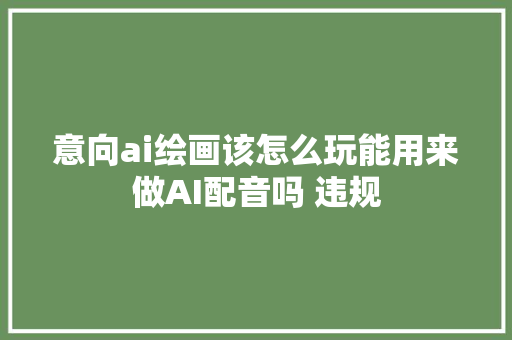 意向ai绘画该怎么玩能用来做AI配音吗 违规